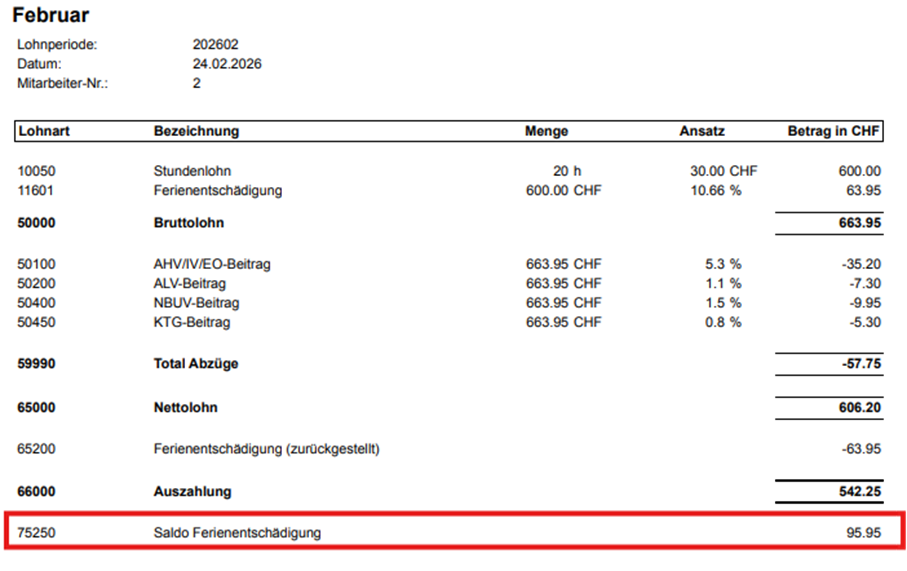 Februar

Lohnperiode: 202602
Datum: 24.02.2026
Mitarbeiter-Nr.: 2

| Lohnart | Bezeichnung | Menge | Ansatz | Betrag in CHF |
|---|---|---|---|---|
| 10050 | Stundenlohn | 20 h | 30.00 CHF | 600.00 |
| 11601 | Ferienentschädigung | 600.00 CHF | 10.66 % | 63.95 |
| **50000** | **Bruttolohn** | | | **663.95** |
| 50100 | AHV/IV/EO-Beitrag | 663.95 CHF | 5.3 % | -35.20 |
| 50200 | ALV-Beitrag | 663.95 CHF | 1.1 % | -7.30 |
| 50400 | NBUV-Beitrag | 663.95 CHF | 1.5 % | -9.95 |
| 50450 | KTG-Beitrag | 663.95 CHF | 0.8 % | -5.30 |
| **59990** | **Total Abzüge** | | | **-57.75** |
| **65000** | **Nettolohn** | | | **606.20** |
| 65200 | Ferienentschädigung (zurückgestellt) | | | -63.95 |
| **66000** | **Auszahlung** | | | **542.25** |
| 75250 | Saldo Ferienentschädigung | | | 95.95 |